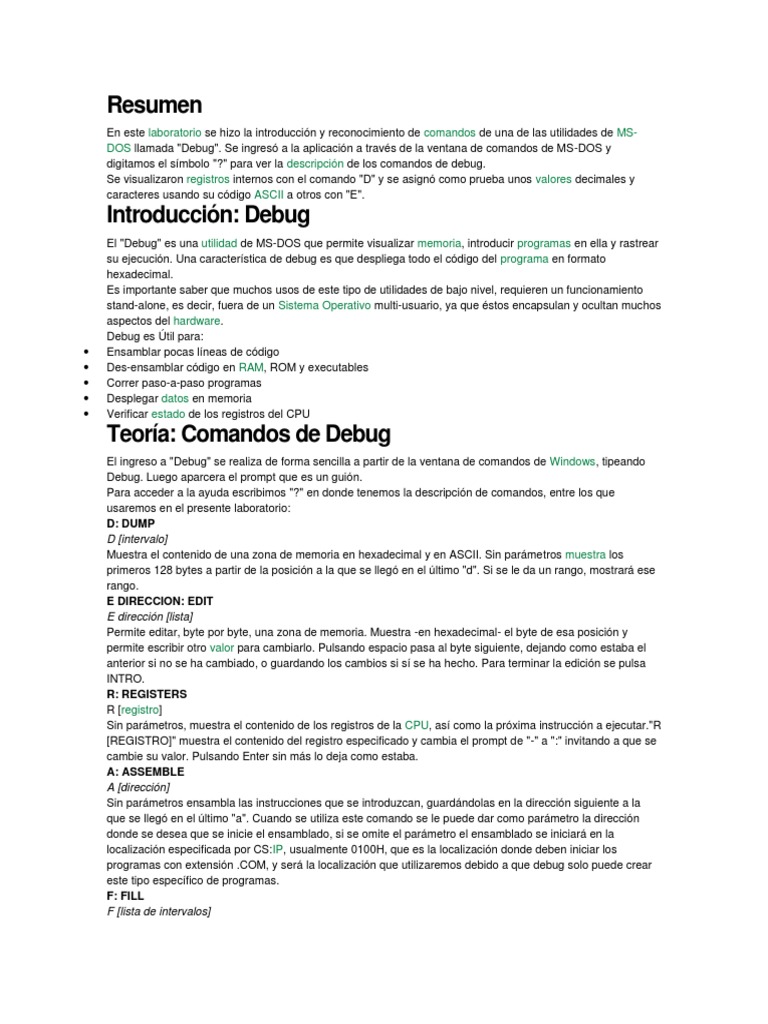 Resumen

En este laboratorio se hizo la introducción y reconocimiento de comandos de una de las utilidades de MS-DOS llamada "Debug". Se ingresó a la aplicación a través de la ventana de comandos de MS-DOS y digitamos el símbolo "?" para ver la descripción de los comandos de debug.
Se visualizaron registros internos con el comando "D" y se asignó como prueba unos valores decimales y caracteres usando su código ASCII a otros con "E".

Introducción: Debug

El "Debug" es una utilidad de MS-DOS que permite visualizar memoria, introducir programas en ella y rastrear su ejecución. Una característica de debug es que despliega todo el código del programa en formato hexadecimal.
Es importante saber que muchos usos de este tipo de utilidades de bajo nivel, requieren un funcionamiento stand-alone, es decir, fuera de un Sistema Operativo multi-usuario, ya que éstos encapsulan y ocultan muchos aspectos del hardware.
Debug es Útil para:
• Ensamblar pocas líneas de código
• Des-ensamblar código en RAM, ROM y executables
• Correr paso-a-paso programas
• Desplegar datos en memoria
• Verificar estado de los registros del CPU

Teoría: Comandos de Debug

El ingreso a "Debug" se realiza de forma sencilla a partir de la ventana de comandos de Windows, tipeando Debug. Luego aparcera el prompt que es un guión.
Para acceder a la ayuda escribimos "?" en donde tenemos la descripción de comandos, entre los que usaremos en el presente laboratorio:
D: DUMP
D [intervalo]
Muestra el contenido de una zona de memoria en hexadecimal y en ASCII. Sin parámetros muestra los primeros 128 bytes a partir de la posición a la que se llegó en el último "d". Si se le da un rango, mostrará ese rango.
E DIRECCION: EDIT
E dirección [lista]
Permite editar, byte por byte, una zona de memoria. Muestra -en hexadecimal- el byte de esa posición y permite escribir otro valor para cambiarlo. Pulsando espacio pasa al byte siguiente, dejando como estaba el anterior si no se ha cambiado, o guardando los cambios si sí se ha hecho. Para terminar la edición se pulsa INTRO.
R: REGISTERS
R [registro]
Sin parámetros, muestra el contenido de los registros de la CPU, así como la próxima instrucción a ejecutar."R [REGISTRO]" muestra el contenido del registro especificado y cambia el prompt de "-" a ":" invitando a que se cambie su valor. Pulsando Enter sin más lo deja como estaba.
A: ASSEMBLE
A [dirección]
Sin parámetros ensambla las instrucciones que se introduzcan, guardándolas en la dirección siguiente a la que se llegó en el último "a". Cuando se utiliza este comando se le puede dar como parámetro la dirección donde se desea que se inicie el ensamblado, si se omite el parámetro el ensamblado se iniciará en la localización especificada por CS:IP, usualmente 0100H, que es la localización donde deben iniciar los programas con extensión .COM, y será la localización que utilizaremos debido a que debug solo puede crear este tipo específico de programas.
F: FILL
F [lista de intervalos]